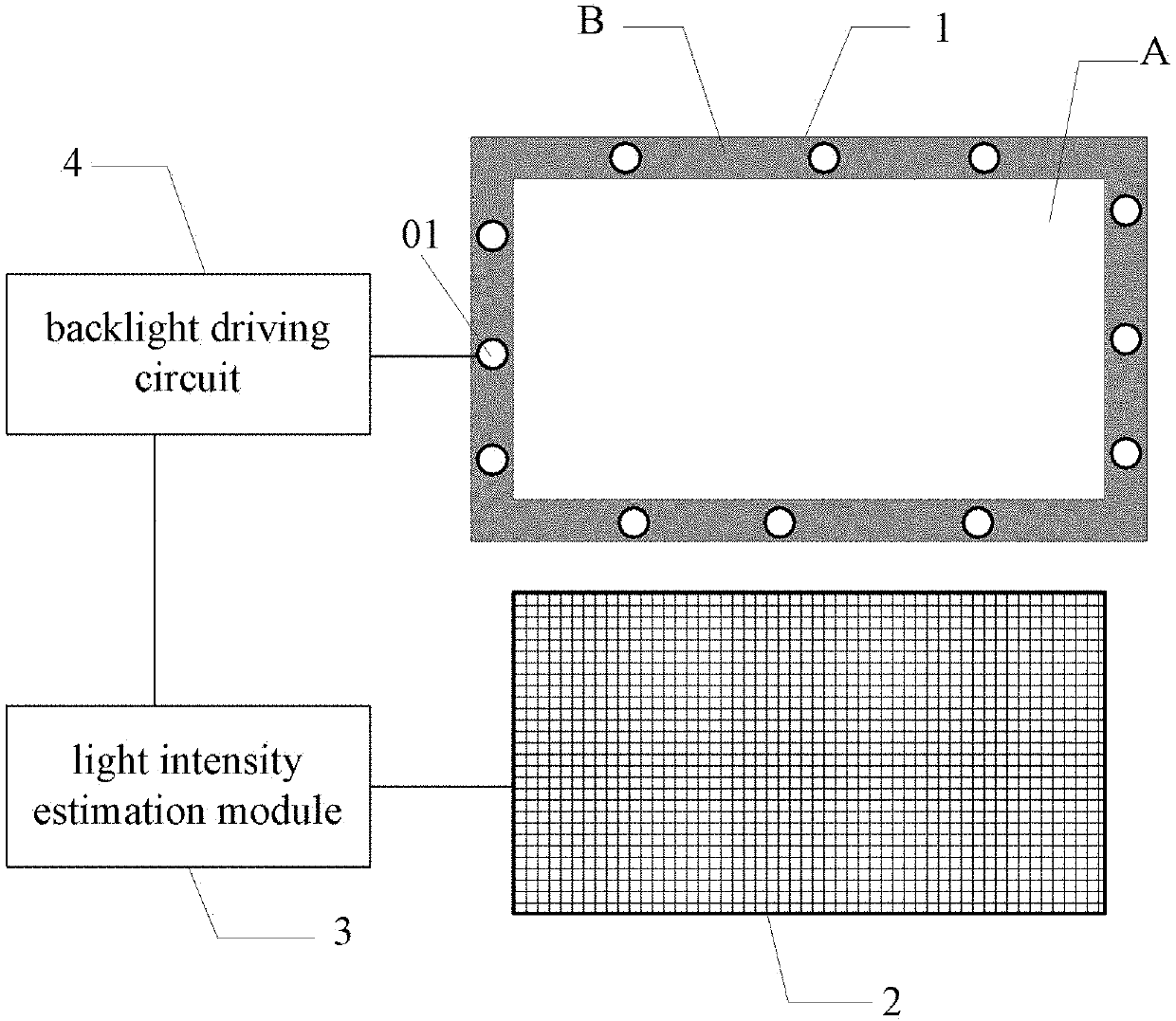 B
1
A
4
01
backlight driving circuit
light intensity estimation module
3
2